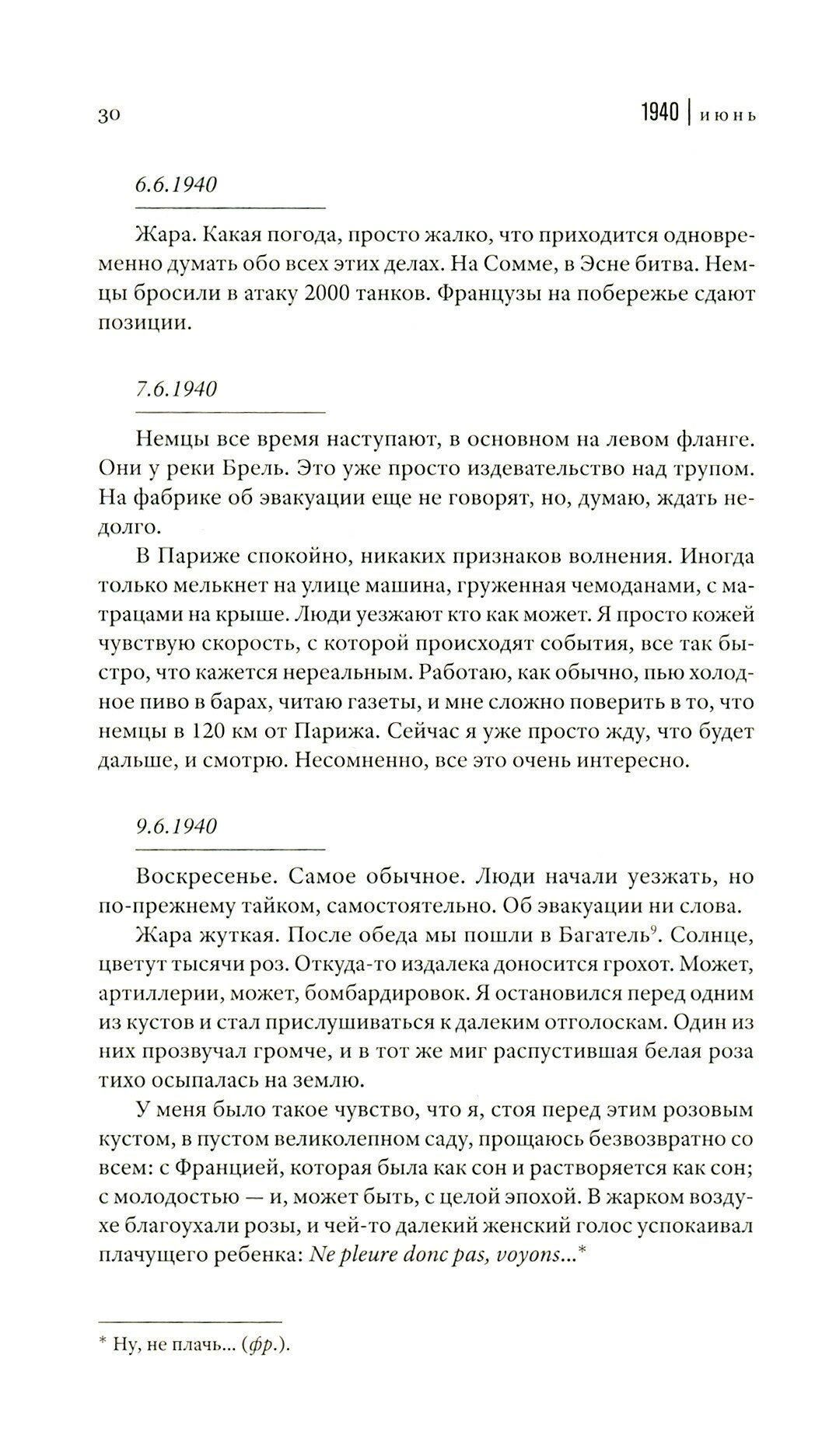 30

1940 | июнь

6.6.1940

Жара. Какая погода, просто жалко, что приходится одновременно думать обо всех этих делах. На Сомме, в Эсне битва. Немцы бросили в атаку 2000 танков. Французы на побережье сдают позиции.

7.6.1940

Немцы все время наступают, в основном на левом фланге. Они у реки Брель. Это уже просто издевательство над трупом. На фабрике об эвакуации еще не говорят, но, думаю, ждать недолго.

В Париже спокойно, никаких признаков волнения. Иногда только мелькнет на улице машина, груженная чемоданами, с матрацами на крыше. Люди уезжают кто как может. Я просто кожей чувствую скорость, с которой происходят события, все так быстро, что кажется нереальным. Работаю, как обычно, пью холодное пиво в барах, читаю газеты, и мне сложно поверить в то, что немцы в 120 км от Парижа. Сейчас я уже просто жду, что будет дальше, и смотрю. Несомненно, все это очень интересно.

9.6.1940

Воскресенье. Самое обычное. Люди начали уезжать, но по-прежнему тайком, самостоятельно. Об эвакуации ни слова.

Жара жуткая. После обеда мы пошли в Багатель$^9$. Солнце, цветут тысячи роз. Откуда-то издалека доносится грохот. Может, артиллерии, может, бомбардировок. Я остановился перед одним из кустов и стал прислушиваться к далеким отголоскам. Один из них прозвучал громче, и в тот же миг распустившая белая роза тихо осыпалась на землю.

У меня было такое чувство, что я, стоя перед этим розовым кустом, в пустом великолепном саду, прощаюсь безвозвратно со всем: с Францией, которая была как сон и растворяется как сон; с молодостью — и, может быть, с целой эпохой. В жарком воздухе благоухали розы, и чей-то далекий женский голос успокаивал плачущего ребенка: Ne pleure donc pas, voyons...*

* Ну, не плачь... (фр.).